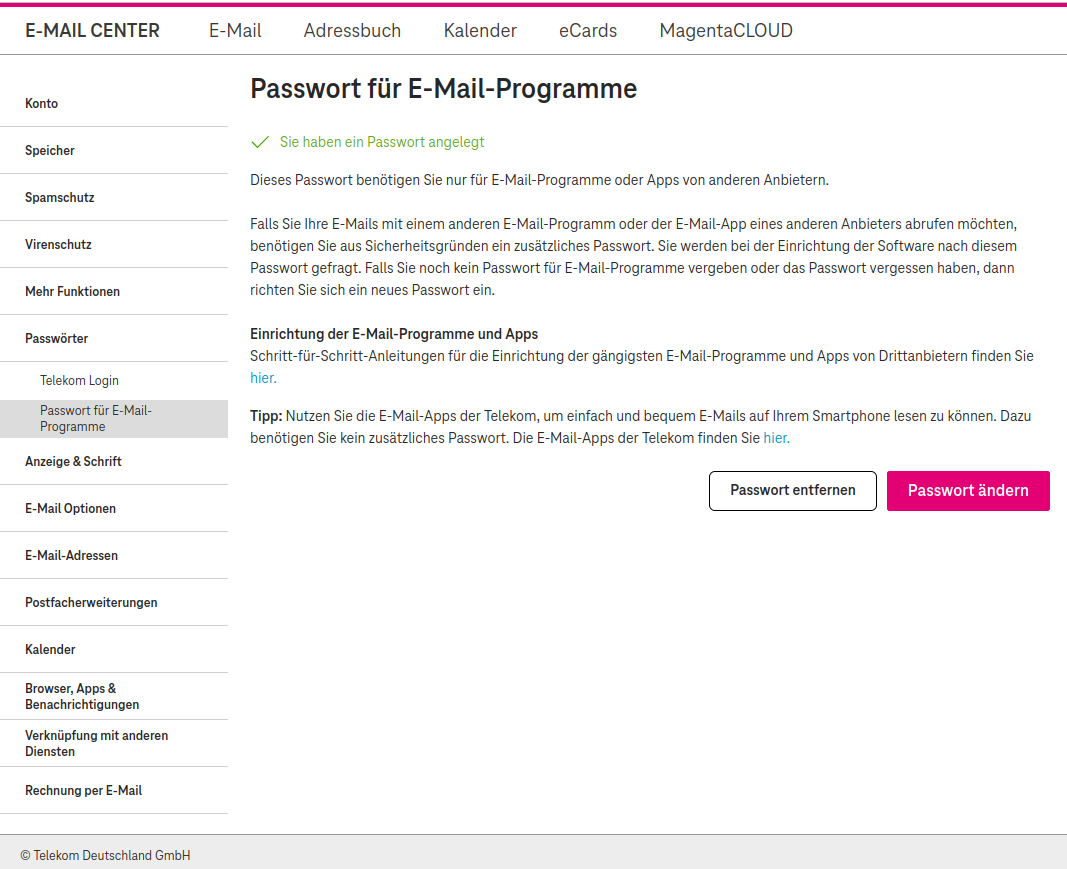 E-MAIL CENTER E-Mail Adressbuch Kalender eCards MagentaCLOUD

Konto
Speicher
Spamschutz
Virenschutz
Mehr Funktionen
Passwörter
Telekom Login
Passwort für E-Mail-Programme
Anzeige & Schrift
E-Mail Optionen
E-Mail-Adressen
Postfacherweiterungen
Kalender
Browser, Apps & Benachrichtigungen
Verknüpfung mit anderen Diensten
Rechnung per E-Mail

Passwort für E-Mail-Programme

Sie haben ein Passwort angelegt

Dieses Passwort benötigen Sie nur für E-Mail-Programme oder Apps von anderen Anbietern.

Falls Sie Ihre E-Mails mit einem anderen E-Mail-Programm oder der E-Mail-App eines anderen Anbieters abrufen möchten, benötigen Sie aus Sicherheitsgründen ein zusätzliches Passwort. Sie werden bei der Einrichtung der Software nach diesem Passwort gefragt. Falls Sie noch kein Passwort für E-Mail-Programme vergeben oder das Passwort vergessen haben, dann richten Sie sich ein neues Passwort ein.

Einrichtung der E-Mail-Programme und Apps
Schritt-für-Schritt-Anleitungen für die Einrichtung der gängigsten E-Mail-Programme und Apps von Drittanbietern finden Sie hier.

Tipp: Nutzen Sie die E-Mail-Apps der Telekom, um einfach und bequem E-Mails auf Ihrem Smartphone lesen zu können. Dazu benötigen Sie kein zusätzliches Passwort. Die E-Mail-Apps der Telekom finden Sie hier.

Passwort entfernen Passwort ändern

© Telekom Deutschland GmbH